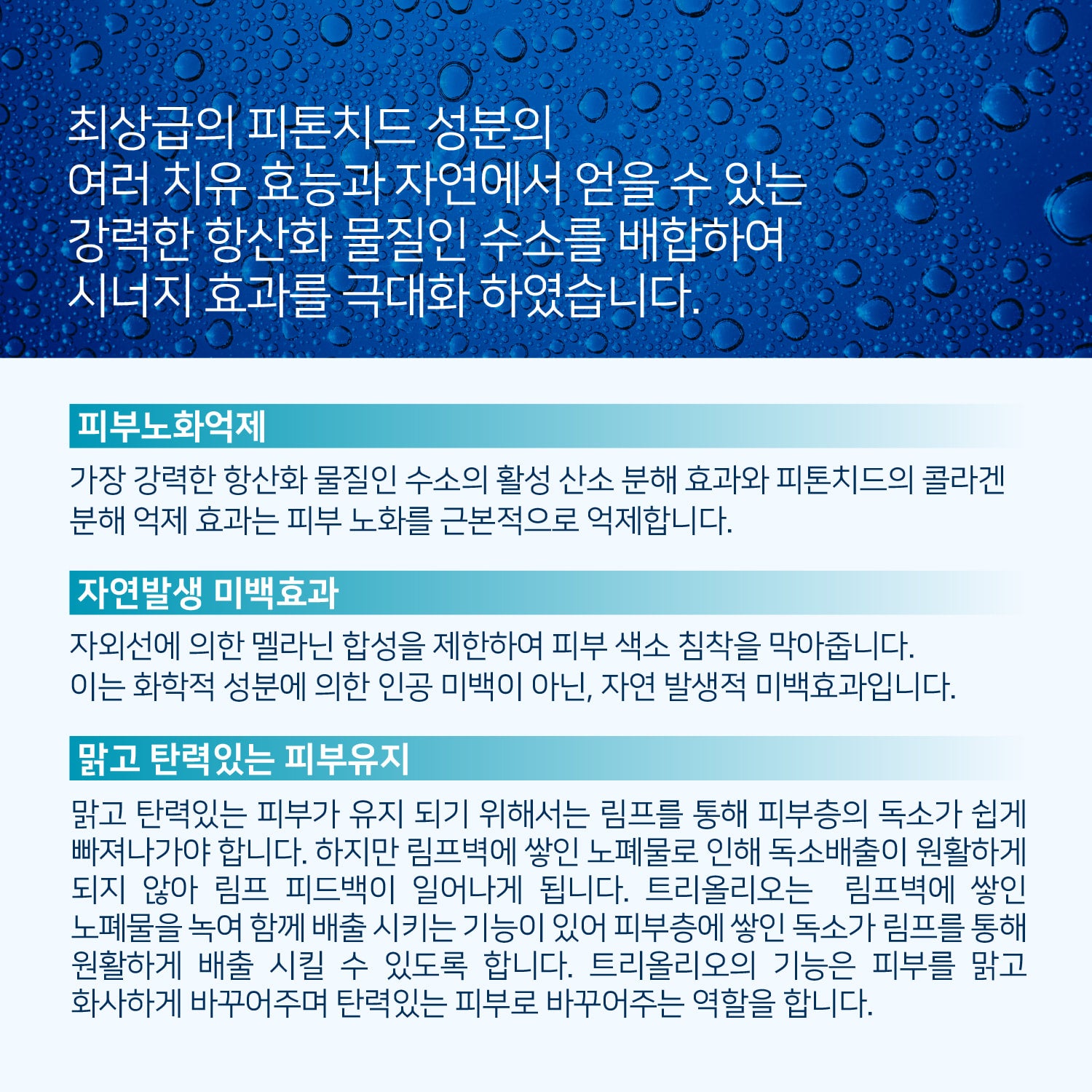 최상급의 피톤치드 성분의
여러 치유 효능과 자연에서 얻을 수 있는
강력한 항산화 물질인 수소를 배합하여
시너지 효과를 극대화 하였습니다.

피부노화억제

가장 강력한 항산화 물질인 수소의 활성 산소 분해 효과와 피톤치드의 콜라겐 분해 억제 효과는 피부 노화를 근본적으로 억제합니다.

자연발생 미백효과

자외선에 의한 멜라닌 합성을 제한하여 피부 색소 침착을 막아줍니다.
이는 화학적 성분에 의한 인공 미백이 아닌, 자연 발생적 미백효과입니다.

맑고 탄력있는 피부유지

맑고 탄력있는 피부가 유지 되기 위해서는 림프를 통해 피부층의 독소가 쉽게 빠져나가야 합니다. 하지만 림프벽에 쌓인 노폐물로 인해 독소배출이 원활하게 되지 않아 림프 피드백이 일어나게 됩니다. 트리올리오는 림프벽에 쌓인 노폐물을 녹여 함께 배출 시키는 기능이 있어 피부층에 쌓인 독소가 림프를 통해 원활하게 배출 시킬 수 있도록 합니다. 트리올리오의 기능은 피부를 맑고 화사하게 바꾸어주며 탄력있는 피부로 바꾸어주는 역할을 합니다.